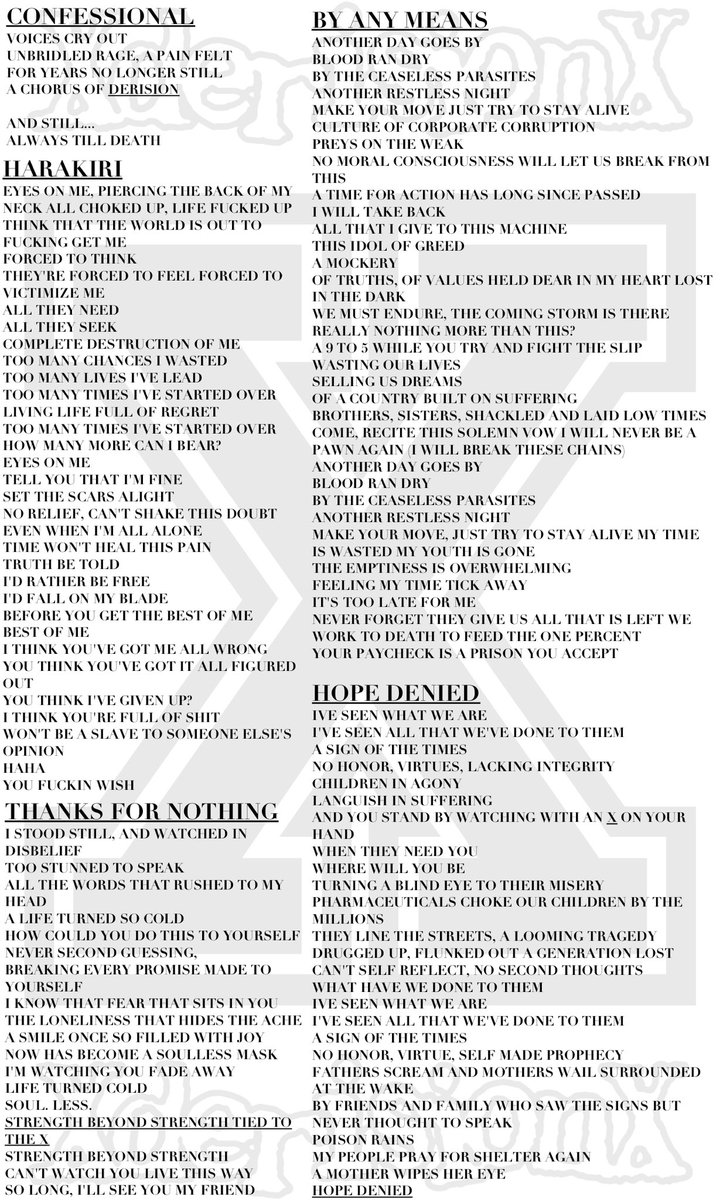 CONFESSIONAL
VOICES CRY OUT
UNBRIDLED RAGE, A PAIN FELT
FOR YEARS NO LONGER STILL
A CHORUS OF DERISION

AND STILL....
ALWAYS TILL DEATH

HARAKIRI
EYES ON ME, PIERCING THE BACK OF MY NECK ALL CHOKED UP, LIFE FUCKED UP
THINK THAT THE WORLD IS OUT TO FUCKING GET ME
FORCED TO THINK
THEY'RE FORCED TO FEEL FORCED TO VICTIMIZE ME
ALL THEY NEED
ALL THEY SEEK
COMPLETE DESTRUCTION OF ME
TOO MANY CHANCES I WASTED
TOO MANY LIVES I'VE LEAD
TOO MANY TIMES I'VE STARTED OVER
LIVING LIFE FULL OF REGRET
TOO MANY TIMES I'VE STARTED OVER
HOW MANY MORE CAN I BEAR?
EYES ON ME
TELL YOU THAT I'M FINE
SET THE SCARS ALIGHT
NO RELIEF, CAN'T SHAKE THIS DOUBT
EVEN WHEN I'M ALL ALONE
TIME WON'T HEAL THIS PAIN
TRUTH BE TOLD
I'D RATHER BE FREE
I'D FALL ON MY BLADE
BEFORE YOU GET THE BEST OF ME
BEST OF ME
I THINK YOU'VE GOT ME ALL WRONG
YOU THINK YOU'VE GOT IT ALL FIGURED OUT
YOU THINK I'VE GIVEN UP?
I THINK YOU'RE FULL OF SHIT
WON'T BE A SLAVE TO SOMEONE ELSE'S OPINION
HAHA
YOU FUCKIN WISH

THANKS FOR NOTHING
I STOOD STILL, AND WATCHED IN DISBELIEF
TOO STUNNED TO SPEAK
ALL THE WORDS THAT RUSHED TO MY HEAD
A LIFE TURNED SO COLD
HOW COULD YOU DO THIS TO YOURSELF
NEVER SECOND GUESSING,
BREAKING EVERY PROMISE MADE TO YOURSELF
I KNOW THAT FEAR THAT SITS IN YOU
THE LONELINESS THAT HIDES THE ACHE
A SMILE ONCE SO FILLED WITH JOY
NOW HAS BECOME A SOULLESS MASK
I'M WATCHING YOU FADE AWAY
LIFE TURNED COLD
SOUL. LESS.
STRENGTH BEYOND STRENGTH TIED TO THE X
STRENGTH BEYOND STRENGTH
CAN'T WATCH YOU LIVE THIS WAY
SO LONG, I'LL SEE YOU MY FRIEND

BY ANY MEANS
ANOTHER DAY GOES BY
BLOOD RAN DRY
BY THE CEASELESS PARASITES
ANOTHER RESTLESS NIGHT
MAKE YOUR MOVE JUST TRY TO STAY ALIVE
CULTURE OF CORPORATE CORRUPTION
PREYS ON THE WEAK
NO MORAL CONSCIOUSNESS WILL LET US BREAK FROM THIS
A TIME FOR ACTION HAS LONG SINCE PASSED
I WILL TAKE BACK
ALL THAT I GIVE TO THIS MACHINE
THIS IDOL OF GREED
A MOCKERY
OF TRUTHS, OF VALUES HELD DEAR IN MY HEART LOST IN THE DARK
WE MUST ENDURE, THE COMING STORM IS THERE REALLY NOTHING MORE THAN THIS?
A 9 TO 5 WHILE YOU TRY AND FIGHT THE SLIP
WASTING OUR LIVES
SELLING US DREAMS
OF A COUNTRY BUILT ON SUFFERING
BROTHERS, SISTERS, SHACKLED AND LAID LOW TIMES COME, RECITE THIS SOLEMN VOW I WILL NEVER BE A PAWN AGAIN (I WILL BREAK THESE CHAINS)
ANOTHER DAY GOES BY
BLOOD RAN DRY
BY THE CEASELESS PARASITES
ANOTHER RESTLESS NIGHT
MAKE YOUR MOVE, JUST TRY TO STAY ALIVE MY TIME IS WASTED MY YOUTH IS GONE
THE EMPTINESS IS OVERWHELMING
FEELING MY TIME TICK AWAY
IT'S TOO LATE FOR ME
NEVER FORGET THEY GIVE US ALL THAT IS LEFT WE WORK TO DEATH TO FEED THE ONE PERCENT
YOUR PAYCHECK IS A PRISON YOU ACCEPT

HOPE DENIED
IVE SEEN WHAT WE ARE
I'VE SEEN ALL THAT WE'VE DONE TO THEM
A SIGN OF THE TIMES
NO HONOR, VIRTUES, LACKING INTEGRITY
CHILDREN IN AGONY
LANGUISH IN SUFFERING
AND YOU STAND BY WATCHING WITH AN X ON YOUR HAND
WHEN THEY NEED YOU
WHERE WILL YOU BE
TURNING A BLIND EYE TO THEIR MISERY
PHARMACEUTICALS CHOKE OUR CHILDREN BY THE MILLIONS
THEY LINE THE STREETS, A LOOMING TRAGEDY
DRUGGED UP, FLUNKED OUT A GENERATION LOST
CAN'T SELF REFLECT, NO SECOND THOUGHTS
WHAT HAVE WE DONE TO THEM
IVE SEEN WHAT WE ARE
I'VE SEEN ALL THAT WE'VE DONE TO THEM
A SIGN OF THE TIMES
NO HONOR, VIRTUE, SELF MADE PROPHECY
FATHERS SCREAM AND MOTHERS WAIL SURROUNDED AT THE WAKE
BY FRIENDS AND FAMILY WHO SAW THE SIGNS BUT NEVER THOUGHT TO SPEAK
POISON RAINS
MY PEOPLE PRAY FOR SHELTER AGAIN
A MOTHER WIPES HER EYE
HOPE DENIED